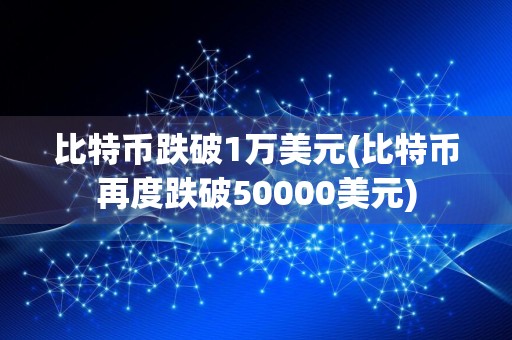 比特币跌破1万美元(比特币再度跌破50000美元)